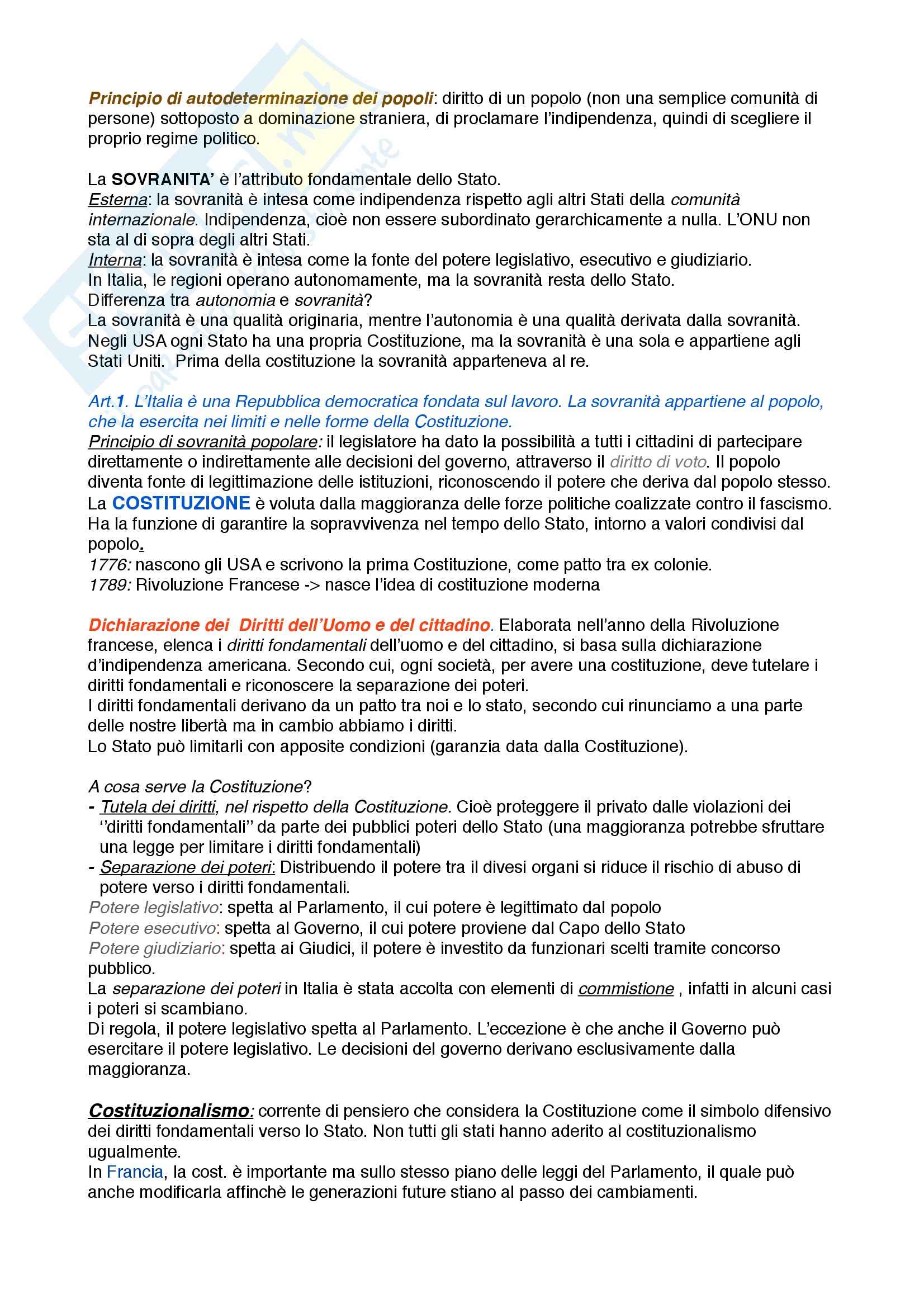 Principio di autodeterminazione dei popoli: diritto di un popolo (non una semplice comunità di persone) sottoposto a dominazione straniera, di proclamare l'indipendenza, quindi di scegliere il proprio regime politico.

La SOVRANITA' è l'attributo fondamentale dello Stato.
Esterna: la sovranità è intesa come indipendenza rispetto agli altri Stati della comunità internazionale. Indipendenza, cioè non essere subordinato gerarchicamente a nulla. L'ONU non sta al di sopra degli altri Stati.
Interna: la sovranità è intesa come la fonte del potere legislativo, esecutivo e giudiziario.
In Italia, le regioni operano autonomamente, ma la sovranità resta dello Stato.
Differenza tra autonomia e sovranità?
La sovranità è una qualità originaria, mentre l'autonomia è una qualità derivata dalla sovranità.
Negli USA ogni Stato ha una propria Costituzione, ma la sovranità è una sola e appartiene agli Stati Uniti. Prima della costituzione la sovranità apparteneva al re.

Art.1. L'Italia è una Repubblica democratica fondata sul lavoro. La sovranità appartiene al popolo, che la esercita nei limiti e nelle forme della Costituzione.
Principio di sovranità popolare: il legislatore ha dato la possibilità a tutti i cittadini di partecipare direttamente o indirettamente alle decisioni del governo, attraverso il diritto di voto. Il popolo diventa fonte di legittimazione delle istituzioni, riconoscendo il potere che deriva dal popolo stesso.
La COSTITUZIONE è voluta dalla maggioranza delle forze politiche coalizzate contro il fascismo. Ha la funzione di garantire la sopravvivenza nel tempo dello Stato, intorno a valori condivisi dal popolo.
1776: nascono gli USA e scrivono la prima Costituzione, come patto tra ex colonie.
1789: Rivoluzione Francese -> nasce l'idea di costituzione moderna

Dichiarazione dei Diritti dell'Uomo e del cittadino. Elaborata nell'anno della Rivoluzione francese, elenca i diritti fondamentali dell'uomo e del cittadino, si basa sulla dichiarazione d'indipendenza americana. Secondo cui, ogni società, per avere una costituzione, deve tutelare i diritti fondamentali e riconoscere la separazione dei poteri.
I diritti fondamentali derivano da un patto tra noi e lo stato, secondo cui rinunciamo a una parte delle nostre libertà ma in cambio abbiamo i diritti.
Lo Stato può limitarli con apposite condizioni (garanzia data dalla Costituzione).

A cosa serve la Costituzione?
- Tutela dei diritti, nel rispetto della Costituzione. Cioè proteggere il privato dalle violazioni dei ''diritti fondamentali'' da parte dei pubblici poteri dello Stato (una maggioranza potrebbe sfruttare una legge per limitare i diritti fondamentali)
- Separazione dei poteri: Distribuendo il potere tra il divesi organi si riduce il rischio di abuso di potere verso i diritti fondamentali.
Potere legislativo: spetta al Parlamento, il cui potere è legittimato dal popolo
Potere esecutivo: spetta al Governo, il cui potere proviene dal Capo dello Stato
Potere giudiziario: spetta ai Giudici, il potere è investito da funzionari scelti tramite concorso pubblico.
La separazione dei poteri in Italia è stata accolta con elementi di commistione , infatti in alcuni casi i poteri si scambiano.
Di regola, il potere legislativo spetta al Parlamento. L'eccezione è che anche il Governo può esercitare il potere legislativo. Le decisioni del governo derivano esclusivamente dalla maggioranza.

Costituzionalismo: corrente di pensiero che considera la Costituzione come il simbolo difensivo dei diritti fondamentali verso lo Stato. Non tutti gli stati hanno aderito al costituzionalismo ugualmente.
In Francia, la cost. è importante ma sullo stesso piano delle leggi del Parlamento, il quale può anche modificarla affinchè le generazioni future stiano al passo dei cambiamenti.